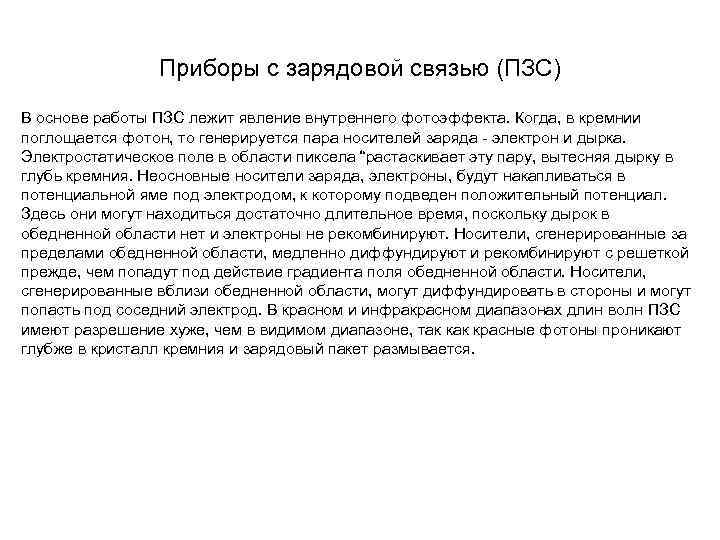 Приборы с зарядовой связью (ПЗС)

В основе работы ПЗС лежит явление внутреннего фотоэффекта. Когда, в кремнии поглощается фотон, то генерируется пара носителей заряда - электрон и дырка. Электростатическое поле в области пиксела “растаскивает эту пару, вытесняя дырку в глубь кремния. Неосновные носители заряда, электроны, будут накапливаться в потенциальной яме под электродом, к которому подведен положительный потенциал. Здесь они могут находиться достаточно длительное время, поскольку дырок в обедненной области нет и электроны не рекомбинируют. Носители, сгенерированные за пределами обедненной области, медленно диффундируют и рекомбинируют с решеткой прежде, чем попадут под действие градиента поля обедненной области. Носители, сгенерированные вблизи обедненной области, могут диффундировать в стороны и могут попасть под соседний электрод. В красном и инфракрасном диапазонах длин волн ПЗС имеют разрешение хуже, чем в видимом диапазоне, так как красные фотоны проникают глубже в кристалл кремния и зарядовый пакет размывается.